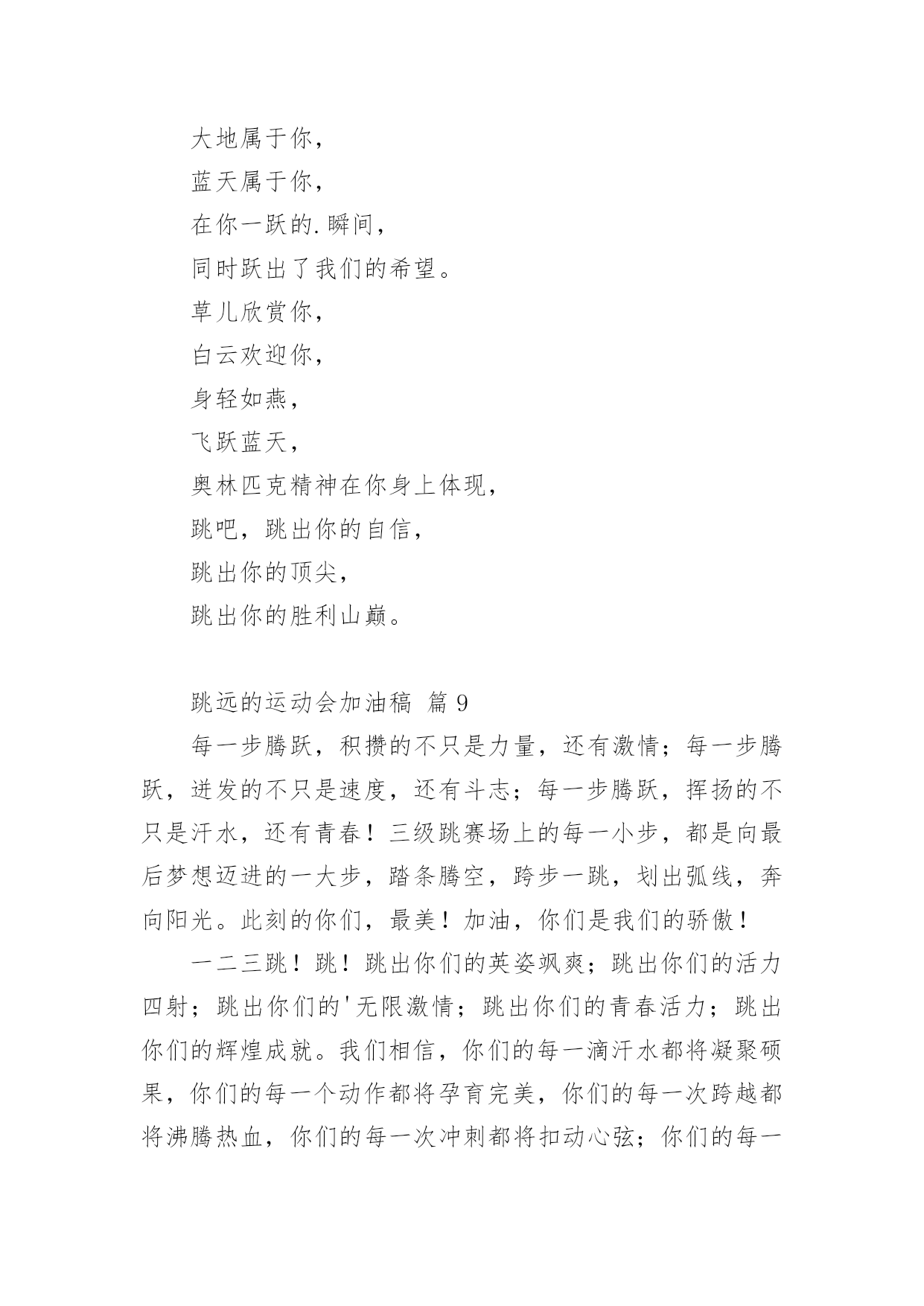 大地属于你，

蓝天属于你，

在你一跃的.瞬间，

同时跃出了我们的希望。

草儿欣赏你，

白云欢迎你，

身轻如燕，

飞跃蓝天，

奥林匹克精神在你身上体现，

跳吧，跳出你的自信，

跳出你的顶尖，

跳出你的胜利山巅。

跳远的运动会加油稿 篇 9

每一步腾跃，积攒的不只是力量，还有激情；每一步腾跃，迸发的不只是速度，还有斗志；每一步腾跃，挥扬的不只是汗水，还有青春！三级跳赛场上的每一小步，都是向最后梦想迈进的一大步，踏条腾空，跨步一跳，划出弧线，奔向阳光。此刻的你们，最美！加油，你们是我们的骄傲！

一二三跳！跳！跳出你们的英姿飒爽；跳出你们的活力四射；跳出你们的'无限激情；跳出你们的青春活力；跳出你们的辉煌成就。我们相信，你们的每一滴汗水都将凝聚硕果，你们的每一个动作都将孕育完美，你们的每一次跨越都将沸腾热血，你们的每一次冲刺都将扣动心弦；你们的每一